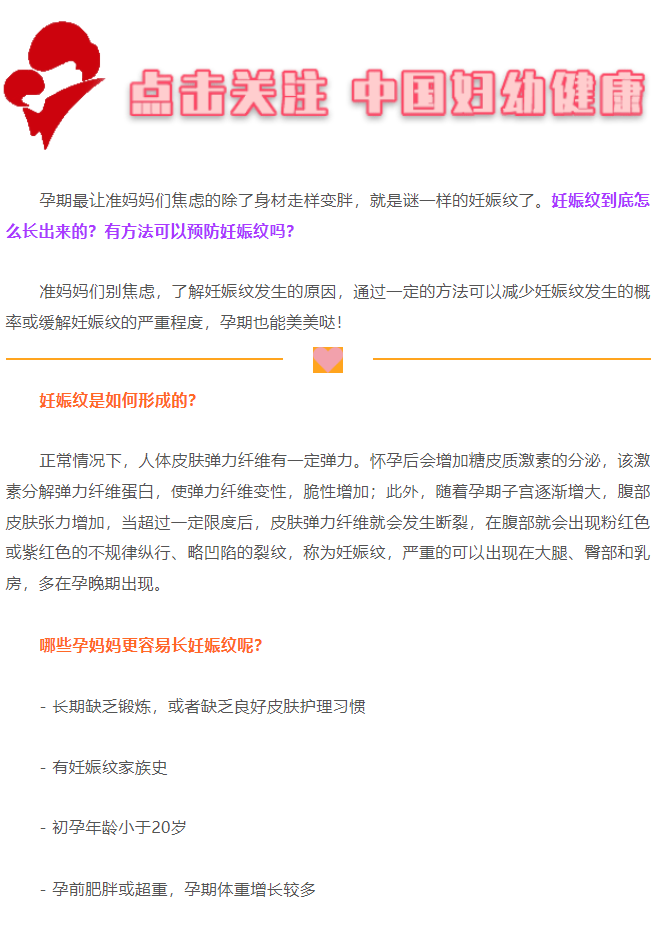 点击关注 中国妇幼健康

孕期最让准妈妈们焦虑的除了身材走样变胖，就是谜一样的妊娠纹了。妊娠纹到底怎么长出来的？有方法可以预防妊娠纹吗？

准妈妈们别焦虑，了解妊娠纹发生的原因，通过一定的方法可以减少妊娠纹发生的概率或缓解妊娠纹的严重程度，孕期也能美美哒！

妊娠纹是如何形成的？

正常情况下，人体皮肤弹力纤维有一定弹力。怀孕后会增加糖皮质激素的分泌，该激素分解弹力纤维蛋白，使弹力纤维变性，脆性增加；此外，随着孕期子宫逐渐增大，腹部皮肤张力增加，当超过一定限度后，皮肤弹力纤维就会发生断裂，在腹部就会出现粉红色或紫红色的不规律纵行、略凹陷的裂纹，称为妊娠纹，严重的可以出现在大腿、臀部和乳房，多在孕晚期出现。

哪些孕妈妈更容易长妊娠纹呢？

- 长期缺乏锻炼，或者缺乏良好皮肤护理习惯

- 有妊娠纹家族史

- 初孕年龄小于20岁

- 孕前肥胖或超重，孕期体重增长较多